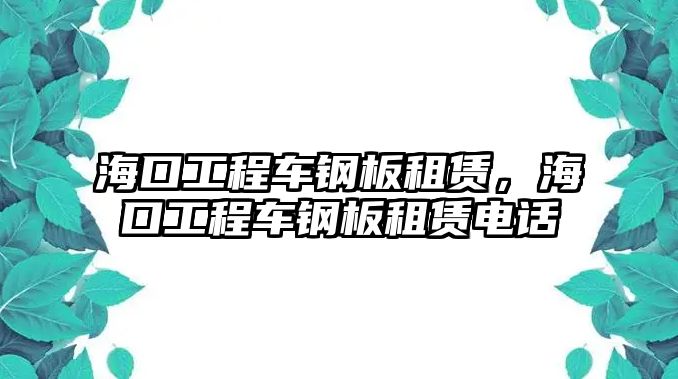 海口工程车钢板租赁，海口工程车钢板租赁电话